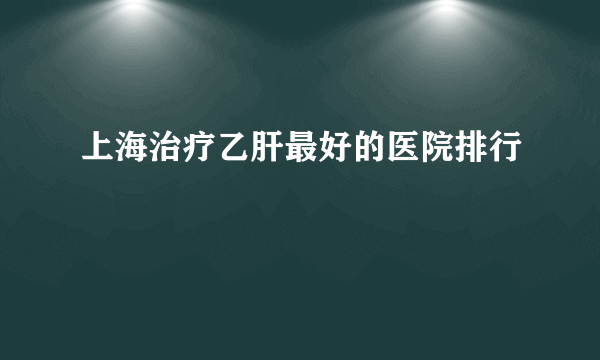 上海治疗乙肝最好的医院排行